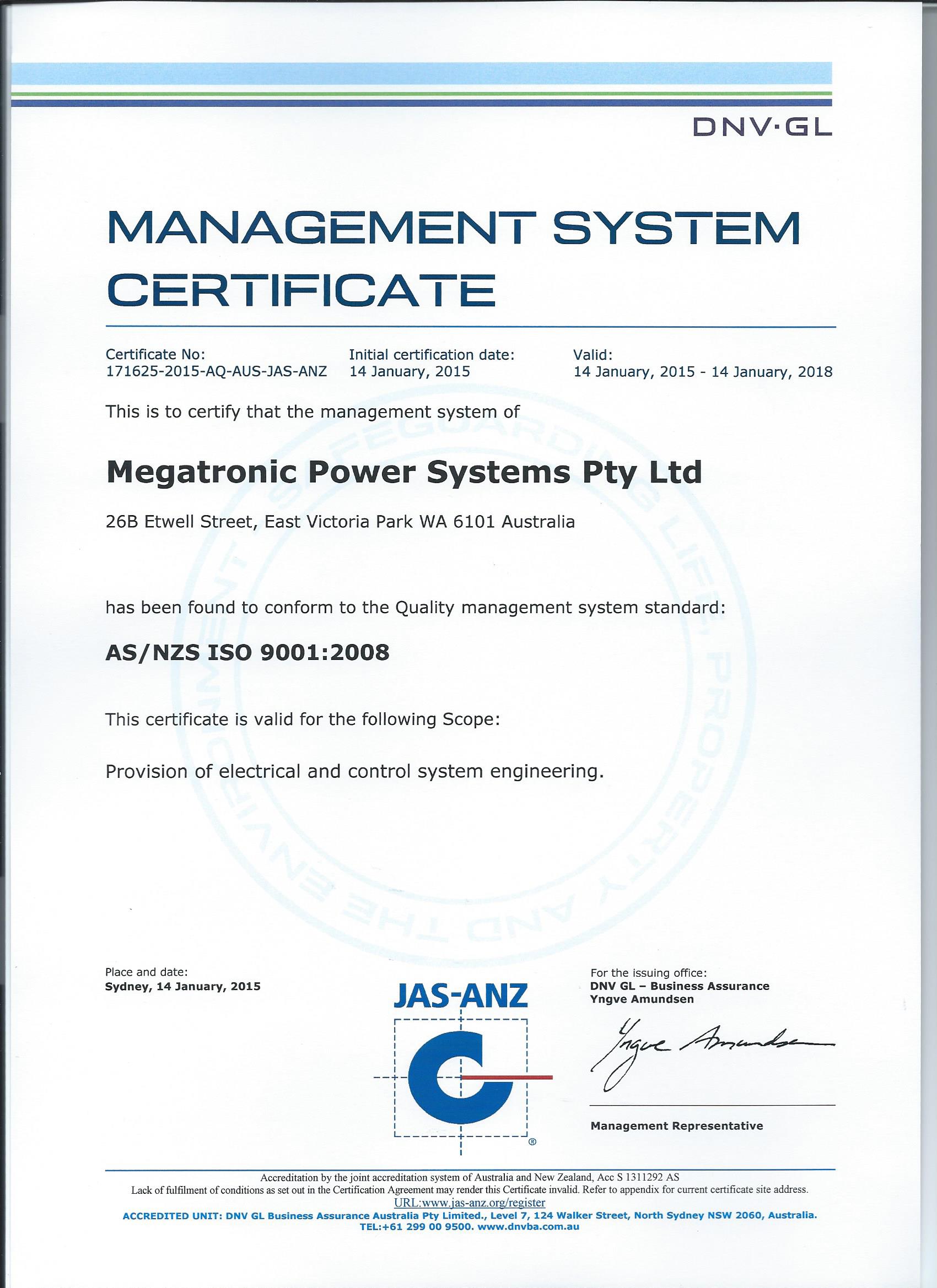 DNV·GL

MANAGEMENT SYSTEM CERTIFICATE

Certificate No:
171625-2015-AQ-AUS-JAS-ANZ

Initial certification date:
14 January, 2015

Valid:
14 January, 2015 - 14 January, 2018

This is to certify that the management system of

Megatronic Power Systems Pty Ltd

26B Etwell Street, East Victoria Park WA 6101 Australia

has been found to conform to the Quality management system standard:

AS/NZS ISO 9001:2008

This certificate is valid for the following Scope:

Provision of electrical and control system engineering.

SAFEGUARDING LIFE, PROPERTY AND THE ENVIRONMENT

Place and date:
Sydney, 14 January, 2015

JAS-ANZ

For the issuing office:
DNV GL – Business Assurance
Yngve Amundsen

Yngve Amundsen

Management Representative

Accreditation by the joint accreditation system of Australia and New Zealand, Acc S 1311292 AS
Lack of fulfilment of conditions as set out in the Certification Agreement may render this Certificate invalid. Refer to appendix for current certificate site address.
URL:www.jas-anz.org/register
ACCREDITED UNIT: DNV GL Business Assurance Australia Pty Limited., Level 7, 124 Walker Street, North Sydney NSW 2060, Australia.
TEL:+61 299 00 9500. www.dnvba.com.au